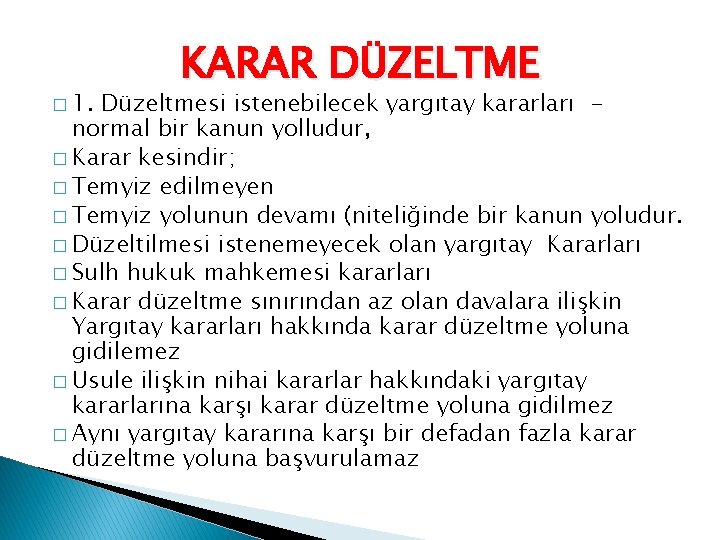 KARAR DÜZELTME

□ 1. Düzeltmesi istenebilecek yargıtay kararları - normal bir kanun yolludur,

□ Karar kesindir;

□ Temyiz edilmeyen

□ Temyiz yolunun devamı (niteliğinde bir kanun yoludur.

□ Düzeltilmesi istenemeyecek olan yargıtay Kararları

□ Sulh hukuk mahkemesi kararları

□ Karar düzeltme sınırından az olan davalara ilişkin Yargıtay kararları hakkında karar düzeltme yoluna gidilemez

□ Usule ilişkin nihai kararlar hakkındaki yargıtay kararlarına karşı karar düzeltme yoluna gidilmez

□ Aynı yargıtay kararına karşı bir defadan fazla karar düzeltme yoluna başvurulamaz